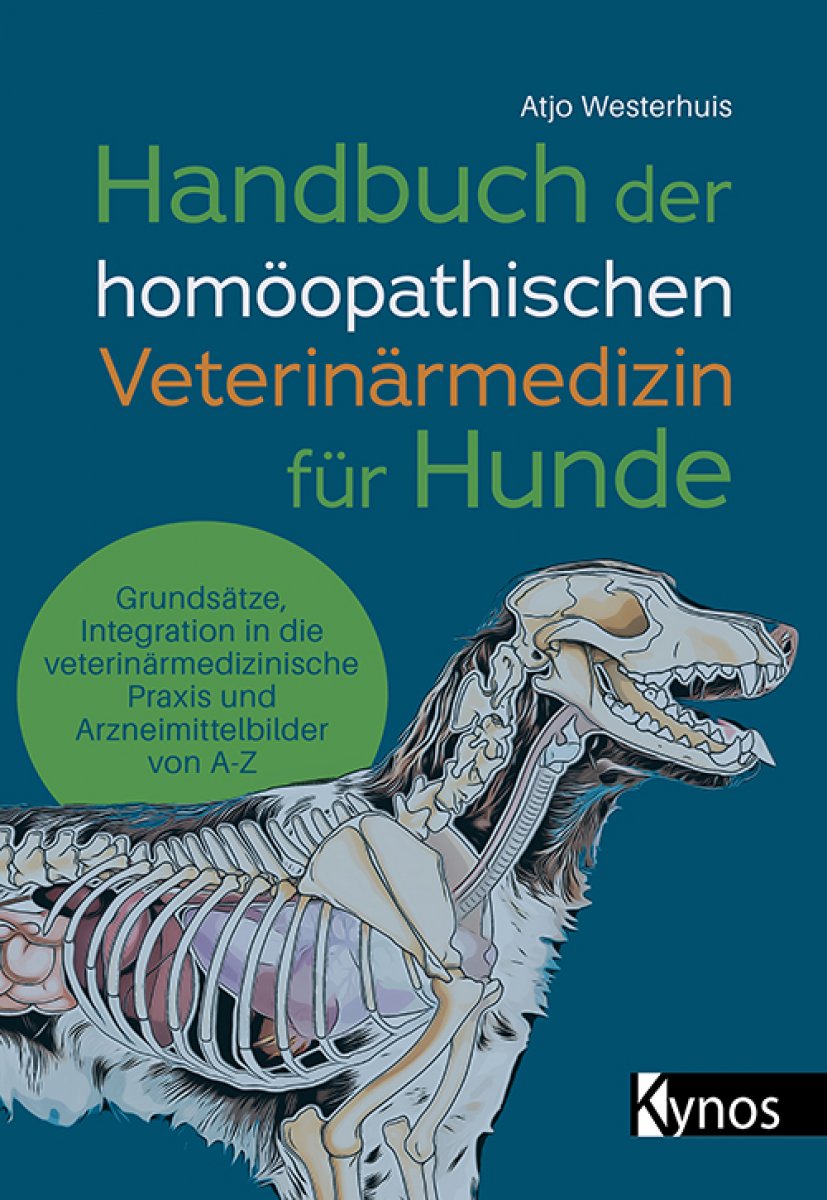 Atjo Westerhuis

Handbuch der
homöopathischen
Veterinärmedizin
für Hunde

Grundsätze,
Integration in die
veterinärmedizinische
Praxis und
Arzneimittelbilder
von A-Z

Kynos